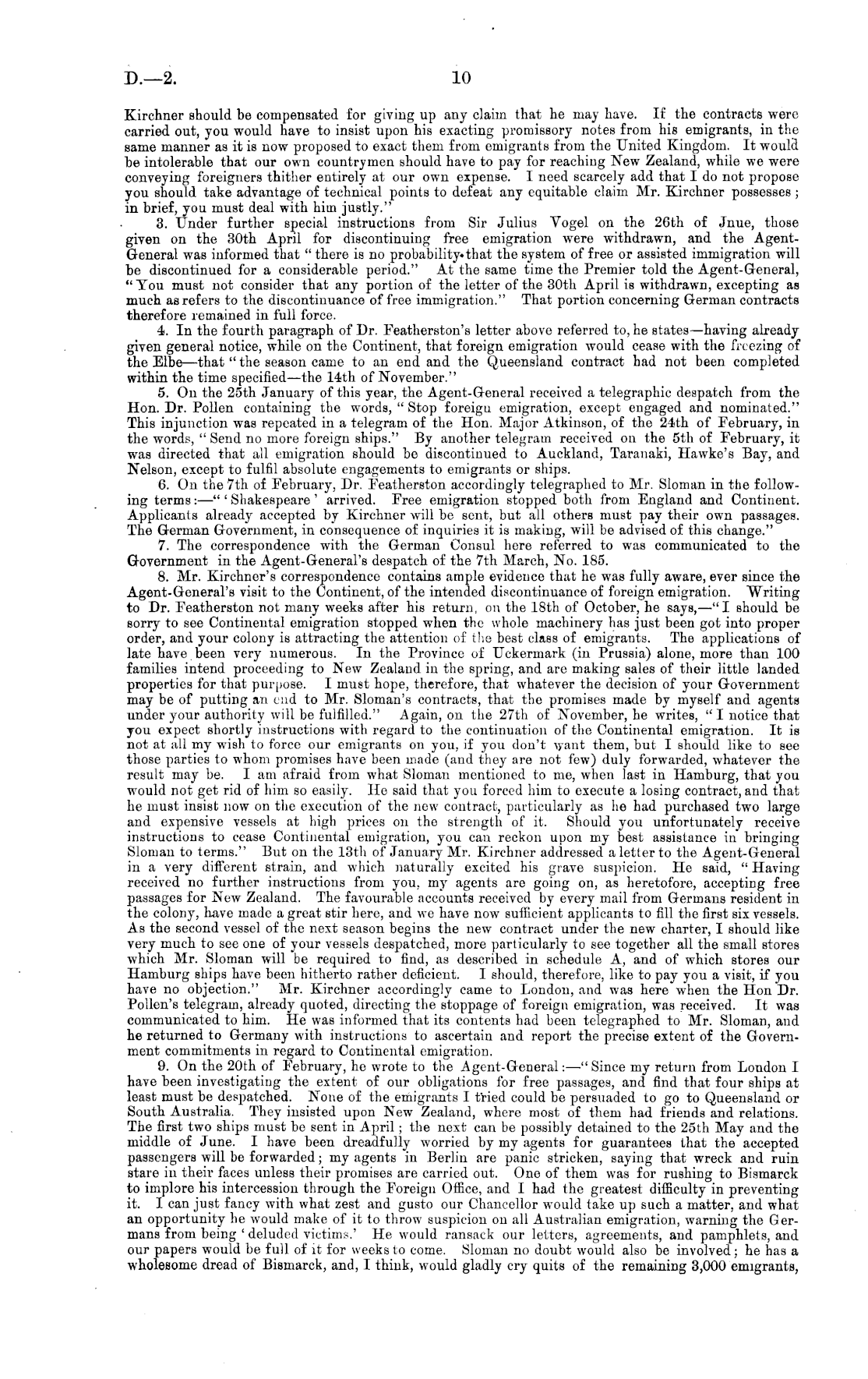 D.—2. 10

Kirchner should be compensated for giving up any claim that he may have. If the contracts were carried out, you would have to insist upon his exacting promissory notes from his emigrants, in the same manner as it is now proposed to exact them from emigrants from the United Kingdom. It would be intolerable that our own countrymen should have to pay for reaching New Zealand, while we were conveying foreigners thither entirely at our own expense. I need scarcely add that I do not propose you should take advantage of technical points to defeat any equitable claim Mr. Kirchner possesses; in brief, you must deal with him justly."

3. Under further special instructions from Sir Julius Vogel on the 26th of Jnue, those given on the 30th April for discontinuing free emigration were withdrawn, and the Agent-General was informed that "there is no probability that the system of free or assisted immigration will be discontinued for a considerable period." At the same time the Premier told the Agent-General, "You must not consider that any portion of the letter of the 30th April is withdrawn, excepting as much as refers to the discontinuance of free immigration." That portion concerning German contracts therefore remained in full force.

4. In the fourth paragraph of Dr. Featherston's letter above referred to, he states—having already given general notice, while on the Continent, that foreign emigration would cease with the freezing of the Elbe—that "the season came to an end and the Queensland contract had not been completed within the time specified—the 14th of November."

5. On the 25th January of this year, the Agent-General received a telegraphic despatch from the Hon. Dr. Pollen containing the words, "Stop foreign emigration, except engaged and nominated." This injunction was repeated in a telegram of the Hon. Major Atkinson, of the 24th of February, in the words, "Send no more foreign ships." By another telegram received on the 5th of February, it was directed that all emigration should be discontinued to Auckland, Taranaki, Hawke's Bay, and Nelson, except to fulfil absolute engagements to emigrants or ships.

6. On the 7th of February, Dr. Featherston accordingly telegraphed to Mr. Sloman in the following terms:—"'Shakespeare' arrived. Free emigration stopped both from England and Continent. Applicants already accepted by Kirchner will be sent, but all others must pay their own passages. The German Government, in consequence of inquiries it is making, will be advised of this change."

7. The correspondence with the German Consul here referred to was communicated to the Government in the Agent-General's despatch of the 7th March, No. 185.

8. Mr. Kirchner's correspondence contains ample evidence that he was fully aware, ever since the Agent-General's visit to the Continent, of the intended discontinuance of foreign emigration. Writing to Dr. Featherston not many weeks after his return, on the 18th of October, he says,—"I should be sorry to see Continental emigration stopped when the whole machinery has just been got into proper order, and your colony is attracting the attention of the best class of emigrants. The applications of late have been very numerous. In the Province of Uckermark (in Prussia) alone, more than 100 families intend proceeding to New Zealand in the spring, and are making sales of their little landed properties for that purpose. I must hope, therefore, that whatever the decision of your Government may be of putting an end to Mr. Sloman's contracts, that the promises made by myself and agents under your authority will be fulfilled." Again, on the 27th of November, he writes, "I notice that you expect shortly instructions with regard to the continuation of the Continental emigration. It is not at all my wish to force our emigrants on you, if you don't want them, but I should like to see those parties to whom promises have been made (and they are not few) duly forwarded, whatever the result may be. I am afraid from what Sloman mentioned to me, when last in Hamburg, that you would not get rid of him so easily. He said that you forced him to execute a losing contract, and that he must insist now on the execution of the new contract, particularly as he had purchased two large and expensive vessels at high prices on the strength of it. Should you unfortunately receive instructions to cease Continental emigration, you can reckon upon my best assistance in bringing Sloman to terms." But on the 13th of January Mr. Kirchner addressed a letter to the Agent-General in a very different strain, and which naturally excited his grave suspicion. He said, "Having received no further instructions from you, my agents are going on, as heretofore, accepting free passages for New Zealand. The favourable accounts received by every mail from Germans resident in the colony, have made a great stir here, and we have now sufficient applicants to fill the first six vessels. As the second vessel of the next season begins the new contract under the new charter, I should like very much to see one of your vessels despatched, more particularly to see together all the small stores which Mr. Sloman will be required to find, as described in schedule A, and of which stores our Hamburg ships have been hitherto rather deficient. I should, therefore, like to pay you a visit, if you have no objection." Mr. Kirchner accordingly came to London, and was here when the Hon Dr. Pollen's telegram, already quoted, directing the stoppage of foreign emigration, was received. It was communicated to him. He was informed that its contents had been telegraphed to Mr. Sloman, and he returned to Germany with instructions to ascertain and report the precise extent of the Government commitments in regard to Continental emigration.

9. On the 20th of February, he wrote to the Agent-General:—"Since my return from London I have been investigating the extent of our obligations for free passages, and find that four ships at least must be despatched. None of the emigrants I tried could be persuaded to go to Queensland or South Australia. They insisted upon New Zealand, where most of them had friends and relations. The first two ships must be sent in April; the next can be possibly detained to the 25th May and the middle of June. I have been dreadfully worried by my agents for guarantees that the accepted passengers will be forwarded; my agents in Berlin are panic stricken, saying that wreck and ruin stare in their faces unless their promises are carried out. One of them was for rushing to Bismarck to implore his intercession through the Foreign Office, and I had the greatest difficulty in preventing it. I can just fancy with what zest and gusto our Chancellor would take up such a matter, and what an opportunity he would make of it to throw suspicion on all Australian emigration, warning the Germans from being 'deluded victims.' He would ransack our letters, agreements, and pamphlets, and our papers would be full of it for weeks to come. Sloman no doubt would also be involved; he has a wholesome dread of Bismarck, and, I think, would gladly cry quits of the remaining 3,000 emigrants,